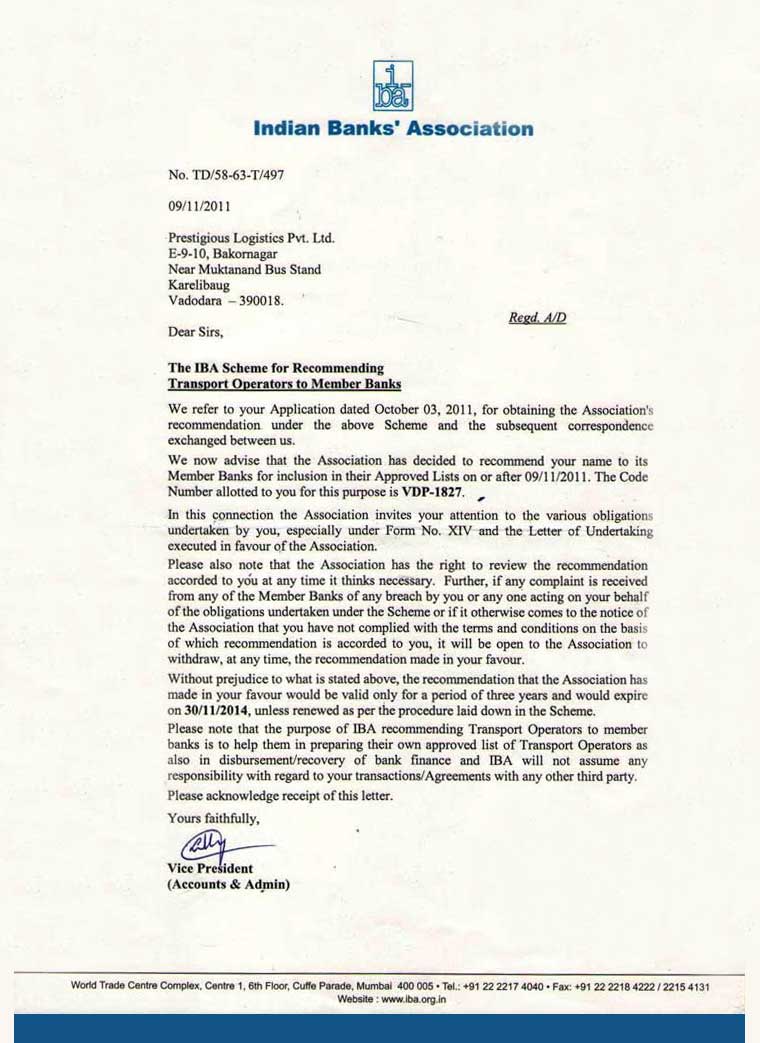 iba

Indian Banks' Association

No. TD/58-63-T/497

09/11/2011

Prestigious Logistics Pvt. Ltd.
E-9-10, Bakornagar
Near Muktanand Bus Stand
Karelibaug
Vadodara – 390018.

Regd. A/D

Dear Sirs,

The IBA Scheme for Recommending Transport Operators to Member Banks

We refer to your Application dated October 03, 2011, for obtaining the Association's recommendation under the above Scheme and the subsequent correspondence exchanged between us.

We now advise that the Association has decided to recommend your name to its Member Banks for inclusion in their Approved Lists on or after 09/11/2011. The Code Number allotted to you for this purpose is VDP-1827.

In this connection the Association invites your attention to the various obligations undertaken by you, especially under Form No. XIV and the Letter of Undertaking executed in favour of the Association.

Please also note that the Association has the right to review the recommendation accorded to you at any time it thinks necessary. Further, if any complaint is received from any of the Member Banks of any breach by you or any one acting on your behalf of the obligations undertaken under the Scheme or if it otherwise comes to the notice of the Association that you have not complied with the terms and conditions on the basis of which recommendation is accorded to you, it will be open to the Association to withdraw, at any time, the recommendation made in your favour.

Without prejudice to what is stated above, the recommendation that the Association has made in your favour would be valid only for a period of three years and would expire on 30/11/2014, unless renewed as per the procedure laid down in the Scheme.

Please note that the purpose of IBA recommending Transport Operators to member banks is to help them in preparing their own approved list of Transport Operators as also in disbursement/recovery of bank finance and IBA will not assume any responsibility with regard to your transactions/Agreements with any other third party.

Please acknowledge receipt of this letter.

Yours faithfully,

Vice President
(Accounts & Admin)

World Trade Centre Complex, Centre 1, 6th Floor, Cuffe Parade, Mumbai 400 005 • Tel.: +91 22 2217 4040 • Fax: +91 22 2218 4222 / 2215 4131
Website : www.iba.org.in